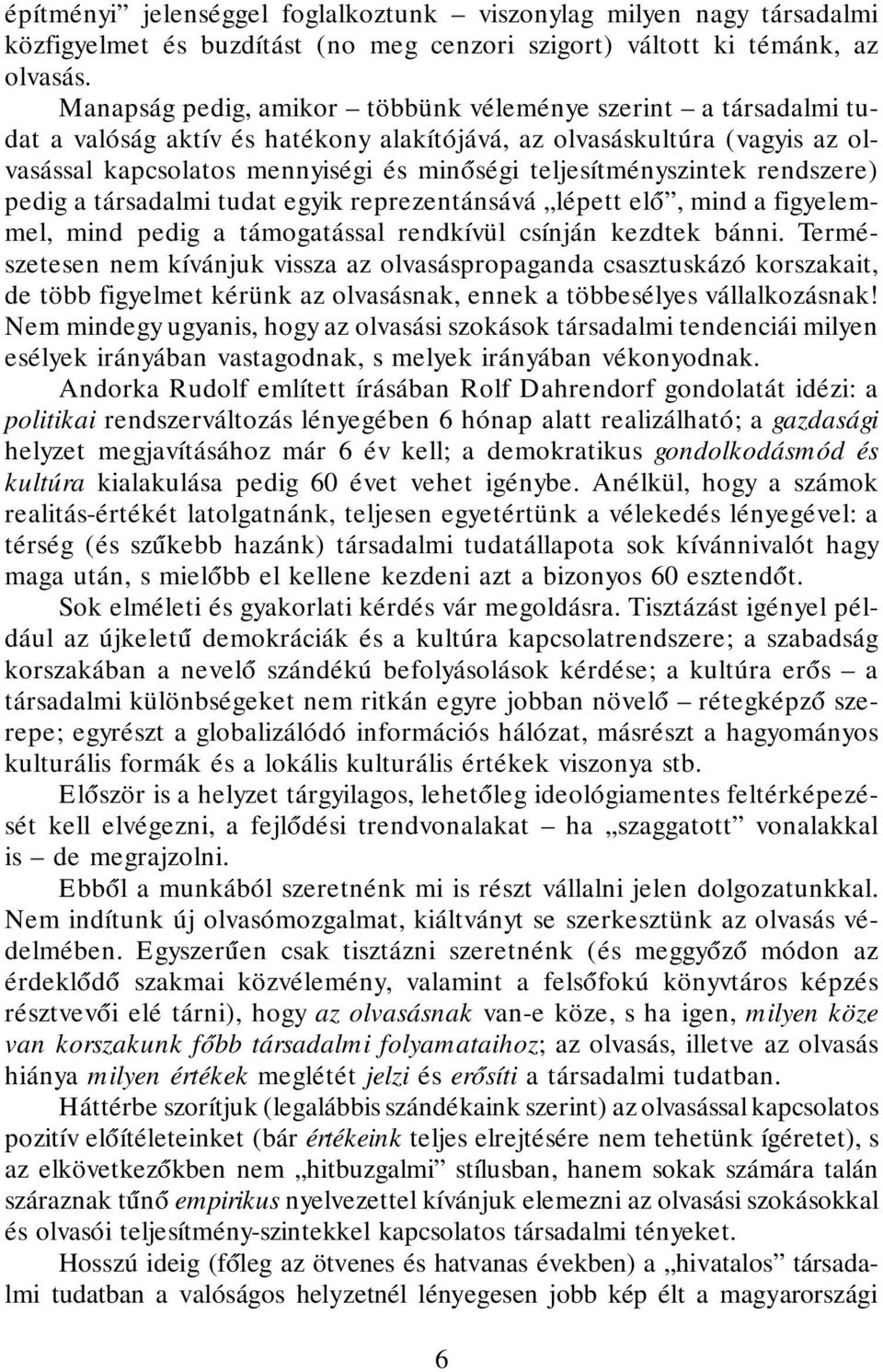 építményi” jelenséggel foglalkoztunk – viszonylag milyen nagy társadalmi közfigyelmet és buzdítást (no meg cenzori szigort) váltott ki témánk, az olvasás.

Manapság pedig, amikor – többünk véleménye szerint – a társadalmi tudat a valóság aktív és hatékony alakítójává, az olvasáskultúra (vagyis az olvasással kapcsolatos mennyiségi és minőségi teljesítményszintek rendszere) pedig a társadalmi tudat egyik reprezentánsává „lépett elő”, mind a figyelemmel, mind pedig a támogatással rendkívül csínján kezdtek bánni. Természetesen nem kívánjuk vissza az olvasáspropaganda csasztuskázó korszakait, de több figyelmet kérünk az olvasásnak, ennek a többesélyes vállalkozásnak! Nem mindegy ugyanis, hogy az olvasási szokások társadalmi tendenciái milyen esélyek irányában vastagodnak, s melyek irányában vékonyodnak.

Andorka Rudolf említett írásában Rolf Dahrendorf gondolatát idézi: a politikai rendszerváltozás lényegében 6 hónap alatt realizálható; a gazdasági helyzet megjavításához már 6 év kell; a demokratikus gondolkodásmód és kultúra kialakulása pedig 60 évet vehet igénybe. Anélkül, hogy a számok realitás-értékét latolgatnánk, teljesen egyetértünk a vélekedés lényegével: a térség (és szűkebb hazánk) társadalmi tudatállapota sok kívánnivalót hagy maga után, s mielőbb el kellene kezdeni azt a bizonyos 60 esztendőt.

Sok elméleti és gyakorlati kérdés vár megoldásra. Tisztázást igényel például az újkeletű demokráciák és a kultúra kapcsolatrendszere; a szabadság korszakában a nevelő szándékú befolyásolások kérdése; a kultúra erős – a társadalmi különbségeket nem ritkán egyre jobban növelő – rétegképző szerepe; egyrészt a globalizálódó információs hálózat, másrészt a hagyományos kulturális formák és a lokális kulturális értékek viszonya stb.

Először is a helyzet tárgyilagos, lehetőleg ideológiamentes feltérképezését kell elvégezni, a fejlődési trendvonalakat – ha „szaggatott” vonalakkal is – de megrajzolni.

Ebből a munkából szeretnénk mi is részt vállalni jelen dolgozatunkkal. Nem indítunk új olvasómozgalmat, kiáltványt se szerkesztünk az olvasás védelmében. Egyszerűen csak tisztázni szeretnénk (és meggyőző módon az érdeklődő szakmai közvélemény, valamint a felsőfokú könyvtáros képzés résztvevői elé tárni), hogy az olvasásnak van-e köze, s ha igen, milyen köze van korszakunk főbb társadalmi folyamataihoz; az olvasás, illetve az olvasás hiánya milyen értékek meglétét jelzi és erősíti a társadalmi tudatban.

Háttérbe szorítjuk (legalábbis szándékaink szerint) az olvasással kapcsolatos pozitív előítéleteinket (bár értékeink teljes elrejtésére nem tehetünk ígéretet), s az elkövetkezőkben nem „hitbuzgalmi” stílusban, hanem sokak számára talán száraznak tűnő empirikus nyelvezettel kívánjuk elemezni az olvasási szokásokkal és olvasói teljesítmény-szintekkel kapcsolatos társadalmi tényeket.

Hosszú ideig (főleg az ötvenes és hatvanas években) a „hivatalos” társadalmi tudatban a valóságos helyzetnél lényegesen jobb kép élt a magyarországi

6